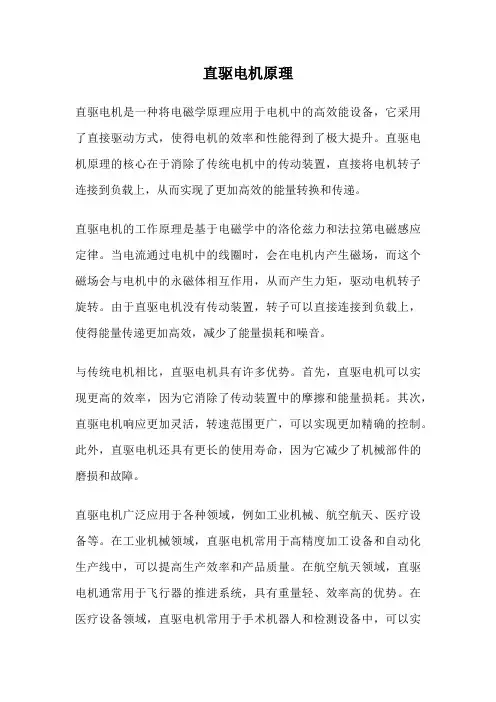 直驱电机原理

直驱电机是一种将电磁学原理应用于电机中的高效能设备，它采用了直接驱动方式，使得电机的效率和性能得到了极大提升。直驱电机原理的核心在于消除了传统电机中的传动装置，直接将电机转子连接到负载上，从而实现了更加高效的能量转换和传递。

直驱电机的工作原理是基于电磁学中的洛伦兹力和法拉第电磁感应定律。当电流通过电机中的线圈时，会在电机内产生磁场，而这个磁场会与电机中的永磁体相互作用，从而产生力矩，驱动电机转子旋转。由于直驱电机没有传动装置，转子可以直接连接到负载上，使得能量传递更加高效，减少了能量损耗和噪音。

与传统电机相比，直驱电机具有许多优势。首先，直驱电机可以实现更高的效率，因为它消除了传动装置中的摩擦和能量损耗。其次，直驱电机响应更加灵活，转速范围更广，可以实现更加精确的控制。此外，直驱电机还具有更长的使用寿命，因为它减少了机械部件的磨损和故障。

直驱电机广泛应用于各种领域，例如工业机械、航空航天、医疗设备等。在工业机械领域，直驱电机常用于高精度加工设备和自动化生产线中，可以提高生产效率和产品质量。在航空航天领域，直驱电机通常用于飞行器的推进系统，具有重量轻、效率高的优势。在医疗设备领域，直驱电机常用于手术机器人和检测设备中，可以实